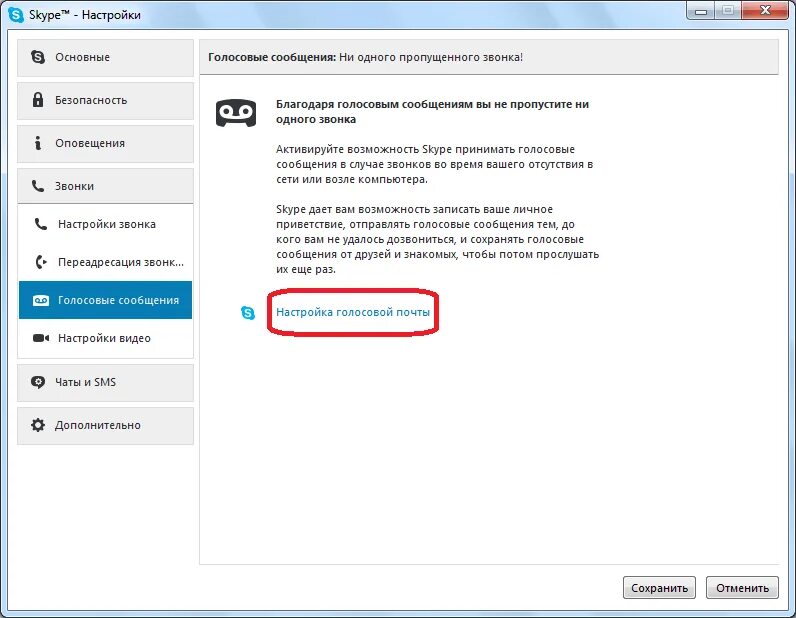 Skype™ - Настройки

Основные

Безопасность

Оповещения

Звонки

Настройки звонка

Переадресация звонк...

Голосовые сообщения

Настройки видео

Чаты и SMS

Дополнительно

Голосовые сообщения: Ни одного пропущенного звонка!

Благодаря голосовым сообщениям вы не пропустите ни одного звонка

Активируйте возможность Skype принимать голосовые сообщения в случае звонков во время вашего отсутствия в сети или возле компьютера.

Skype дает вам возможность записать ваше личное приветствие, отправлять голосовые сообщения тем, до кого вам не удалось дозвониться, и сохранять голосовые сообщения от друзей и знакомых, чтобы потом прослушать их еще раз.

Настройка голосовой почты

Сохранить

Отменить